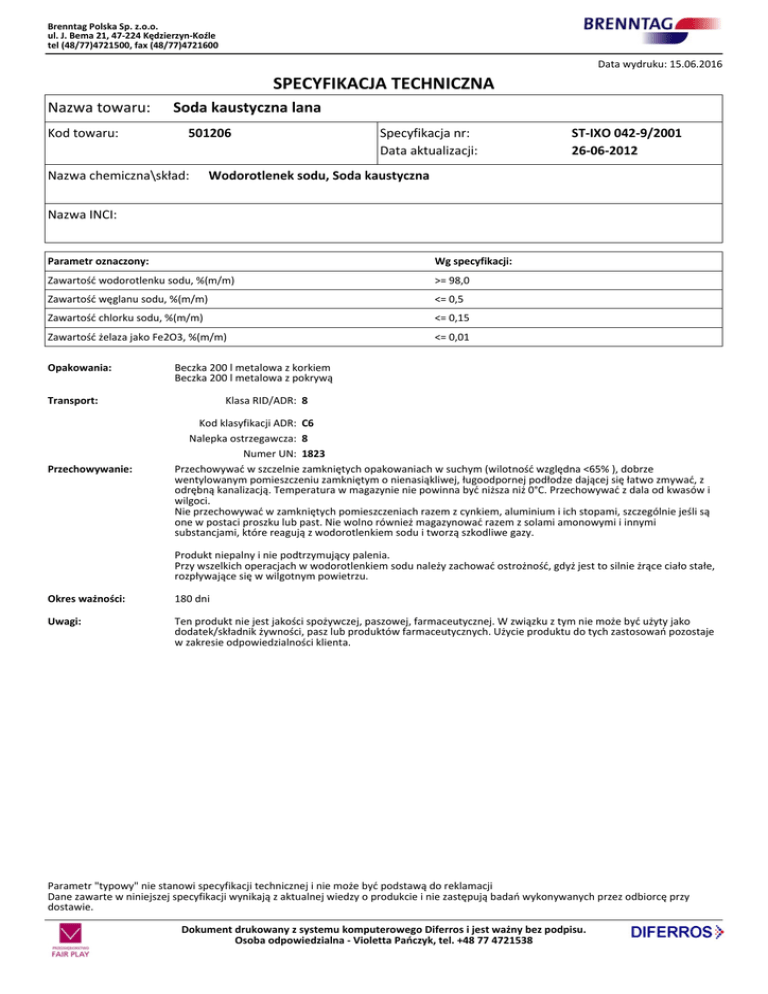 Brenntag Polska Sp. z.o.o.
ul. J. Bema 21, 47-224 Kędzierzyn-Koźle
tel (48/77)4721500, fax (48/77)4721600

BRENNTAG

Data wydruku: 15.06.2016

SPECYFIKACJA TECHNICZNA

Nazwa towaru: Soda kaustyczna lana

Kod towaru: 501206

Specyfikacja nr: ST-IXO 042-9/2001
Data aktualizacji: 26-06-2012

Nazwa chemiczna\skład: Wodorotlenek sodu, Soda kaustyczna

Nazwa INCI:

| Parametr oznaczony: | Wg specyfikacji: |
|---|---|
| Zawartość wodorotlenku sodu, %(m/m) | >= 98,0 |
| Zawartość węglanu sodu, %(m/m) | <= 0,5 |
| Zawartość chlorku sodu, %(m/m) | <= 0,15 |
| Zawartość żelaza jako Fe2O3, %(m/m) | <= 0,01 |

Opakowania: Beczka 200 l metalowa z korkiem
Beczka 200 l metalowa z pokrywą

Transport: Klasa RID/ADR: 8

Kod klasyfikacji ADR: C6
Nalepka ostrzegawcza: 8
Numer UN: 1823

Przechowywanie: Przechowywać w szczelnie zamkniętych opakowaniach w suchym (wilotność względna <65% ), dobrze wentylowanym pomieszczeniu zamkniętym o nienasiąkliwej, ługoodpornej podłodze dającej się łatwo zmywać, z odrębną kanalizacją. Temperatura w magazynie nie powinna być niższa niż 0°C. Przechowywać z dala od kwasów i wilgoci.
Nie przechowywać w zamkniętych pomieszczeniach razem z cynkiem, aluminium i ich stopami, szczególnie jeśli są one w postaci proszku lub past. Nie wolno również magazynować razem z solami amonowymi i innymi substancjami, które reagują z wodorotlenkiem sodu i tworzą szkodliwe gazy.

Produkt niepalny i nie podtrzymujący palenia.
Przy wszelkich operacjach w wodorotlenkiem sodu należy zachować ostrożność, gdyż jest to silnie żrące ciało stałe, rozpływające się w wilgotnym powietrzu.

Okres ważności: 180 dni

Uwagi: Ten produkt nie jest jakości spożywczej, paszowej, farmaceutycznej. W związku z tym nie może być użyty jako dodatek/składnik żywności, pasz lub produktów farmaceutycznych. Użycie produktu do tych zastosowań pozostaje w zakresie odpowiedzialności klienta.

Parametr "typowy" nie stanowi specyfikacji technicznej i nie może być podstawą do reklamacji
Dane zawarte w niniejszej specyfikacji wynikają z aktualnej wiedzy o produkcie i nie zastępują badań wykonywanych przez odbiorcę przy dostawie.

PRZEDSIĘBIORSTWO
FAIR PLAY

Dokument drukowany z systemu komputerowego Diferros i jest ważny bez podpisu.
Osoba odpowiedzialna - Violetta Pańczyk, tel. +48 77 4721538

DIFERROS